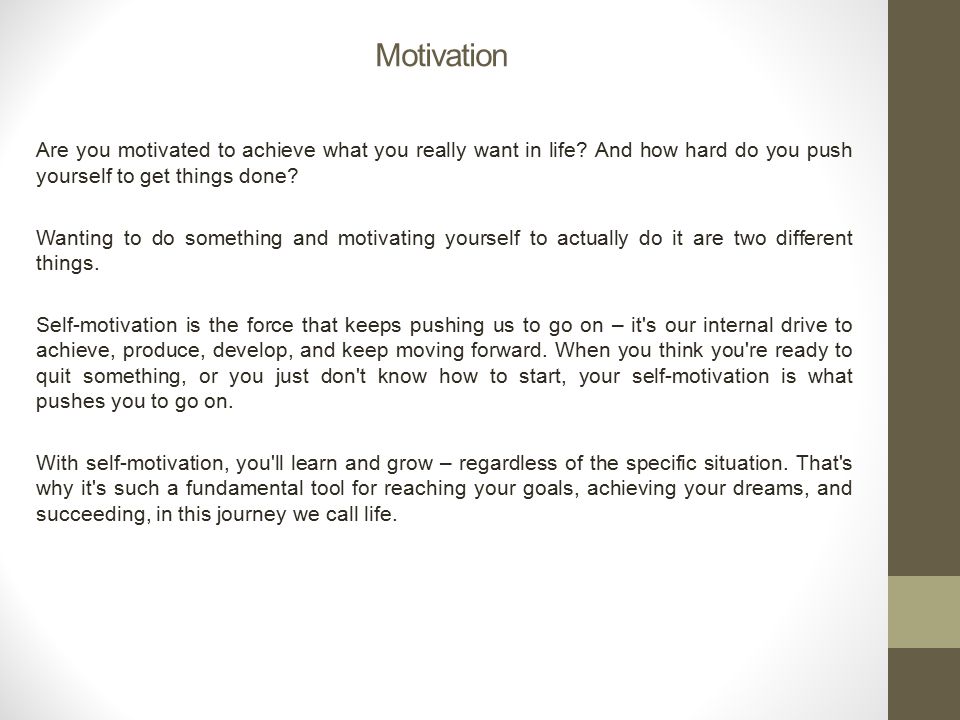 Motivation

Are you motivated to achieve what you really want in life? And how hard do you push yourself to get things done?

Wanting to do something and motivating yourself to actually do it are two different things.

Self-motivation is the force that keeps pushing us to go on – it's our internal drive to achieve, produce, develop, and keep moving forward. When you think you're ready to quit something, or you just don't know how to start, your self-motivation is what pushes you to go on.

With self-motivation, you'll learn and grow – regardless of the specific situation. That's why it's such a fundamental tool for reaching your goals, achieving your dreams, and succeeding, in this journey we call life.